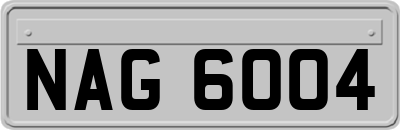 NAG 6004